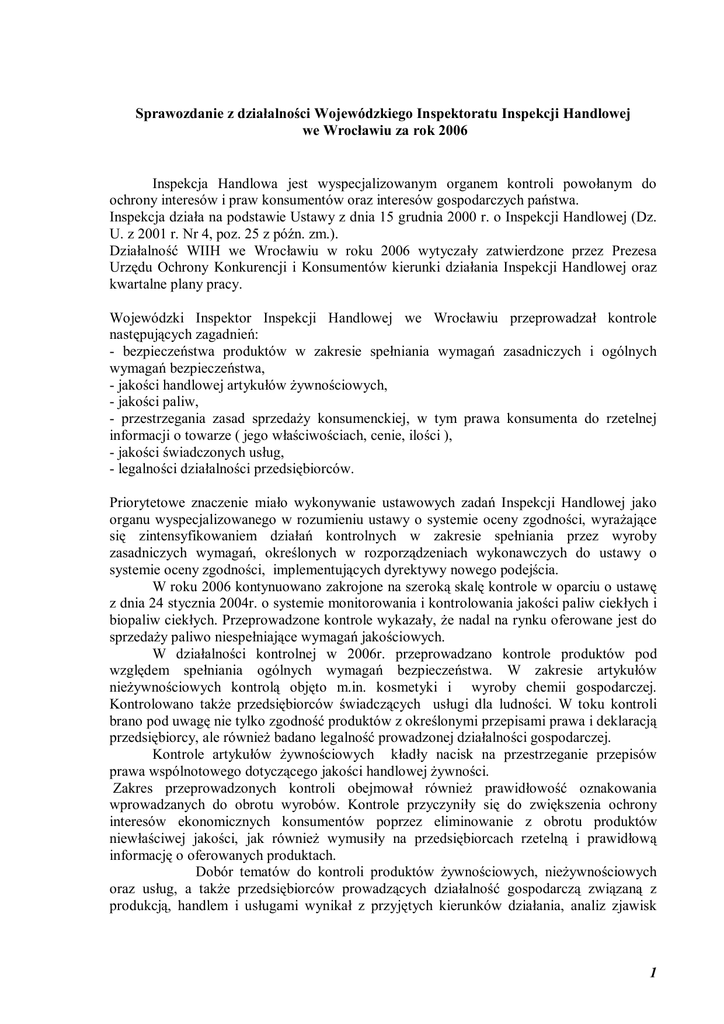 Sprawozdanie z działalności Wojewódzkiego Inspektoratu Inspekcji Handlowej we Wrocławiu za rok 2006

Inspekcja Handlowa jest wyspecjalizowanym organem kontroli powołanym do ochrony interesów i praw konsumentów oraz interesów gospodarczych państwa.
Inspekcja działa na podstawie Ustawy z dnia 15 grudnia 2000 r. o Inspekcji Handlowej (Dz. U. z 2001 r. Nr 4, poz. 25 z późn. zm.).
Działalność WIIH we Wrocławiu w roku 2006 wytyczały zatwierdzone przez Prezesa Urzędu Ochrony Konkurencji i Konsumentów kierunki działania Inspekcji Handlowej oraz kwartalne plany pracy.

Wojewódzki Inspektor Inspekcji Handlowej we Wrocławiu przeprowadzał kontrole następujących zagadnień:
- bezpieczeństwa produktów w zakresie spełniania wymagań zasadniczych i ogólnych wymagań bezpieczeństwa,
- jakości handlowej artykułów żywnościowych,
- jakości paliw,
- przestrzegania zasad sprzedaży konsumenckiej, w tym prawa konsumenta do rzetelnej informacji o towarze ( jego właściwościach, cenie, ilości ),
- jakości świadczonych usług,
- legalności działalności przedsiębiorców.

Priorytetowe znaczenie miało wykonywanie ustawowych zadań Inspekcji Handlowej jako organu wyspecjalizowanego w rozumieniu ustawy o systemie oceny zgodności, wyrażające się zintensyfikowaniem działań kontrolnych w zakresie spełniania przez wyroby zasadniczych wymagań, określonych w rozporządzeniach wykonawczych do ustawy o systemie oceny zgodności, implementujących dyrektywy nowego podejścia.
W roku 2006 kontynuowano zakrojone na szeroką skalę kontrole w oparciu o ustawę z dnia 24 stycznia 2004r. o systemie monitorowania i kontrolowania jakości paliw ciekłych i biopaliw ciekłych. Przeprowadzone kontrole wykazały, że nadal na rynku oferowane jest do sprzedaży paliwo niespełniające wymagań jakościowych.
W działalności kontrolnej w 2006r. przeprowadzano kontrole produktów pod względem spełniania ogólnych wymagań bezpieczeństwa. W zakresie artykułów nieżywnościowych kontrolą objęto m.in. kosmetyki i wyroby chemii gospodarczej. Kontrolowano także przedsiębiorców świadczących usługi dla ludności. W toku kontroli brano pod uwagę nie tylko zgodność produktów z określonymi przepisami prawa i deklaracją przedsiębiorcy, ale również badano legalność prowadzonej działalności gospodarczej.
Kontrole artykułów żywnościowych kładły nacisk na przestrzeganie przepisów prawa wspólnotowego dotyczącego jakości handlowej żywności.
Zakres przeprowadzonych kontroli obejmował również prawidłowość oznakowania wprowadzanych do obrotu wyrobów. Kontrole przyczyniły się do zwiększenia ochrony interesów ekonomicznych konsumentów poprzez eliminowanie z obrotu produktów niewłaściwej jakości, jak również wymusiły na przedsiębiorcach rzetelną i prawidłową informację o oferowanych produktach.
Dobór tematów do kontroli produktów żywnościowych, nieżywnościowych oraz usług, a także przedsiębiorców prowadzących działalność gospodarczą związaną z produkcją, handlem i usługami wynikał z przyjętych kierunków działania, analiz zjawisk

1